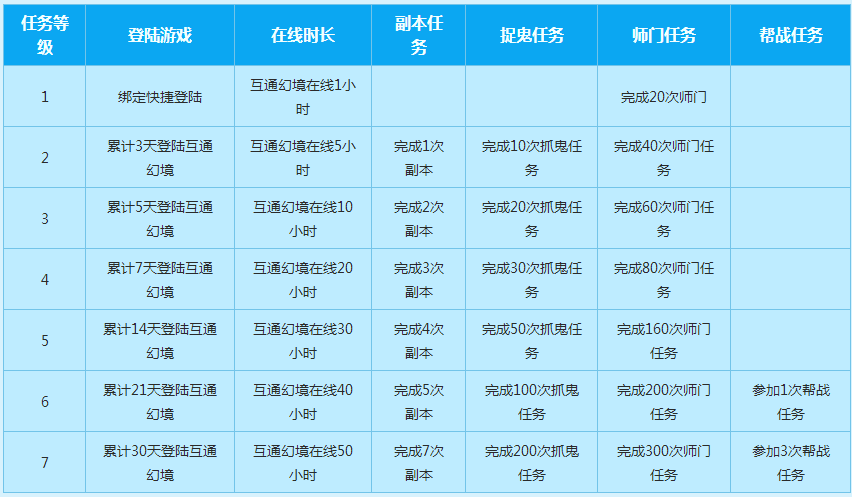 | 任务等级 | 登陆游戏 | 在线时长 | 副本任务 | 捉鬼任务 | 师门任务 | 帮战任务 |
|---|---|---|---|---|---|---|
| 1 | 绑定快捷登陆 | 互通幻境在线1小时 |  |  | 完成20次师门 |  |
| 2 | 累计3天登陆互通幻境 | 互通幻境在线5小时 | 完成1次副本 | 完成10次抓鬼任务 | 完成40次师门任务 |  |
| 3 | 累计5天登陆互通幻境 | 互通幻境在线10小时 | 完成2次副本 | 完成20次抓鬼任务 | 完成60次师门任务 |  |
| 4 | 累计7天登陆互通幻境 | 互通幻境在线20小时 | 完成3次副本 | 完成30次抓鬼任务 | 完成80次师门任务 |  |
| 5 | 累计14天登陆互通幻境 | 互通幻境在线30小时 | 完成4次副本 | 完成50次抓鬼任务 | 完成160次师门任务 |  |
| 6 | 累计21天登陆互通幻境 | 互通幻境在线40小时 | 完成5次副本 | 完成100次抓鬼任务 | 完成200次师门任务 | 参加1次帮战任务 |
| 7 | 累计30天登陆互通幻境 | 互通幻境在线50小时 | 完成7次副本 | 完成200次抓鬼任务 | 完成300次师门任务 | 参加3次帮战任务 |